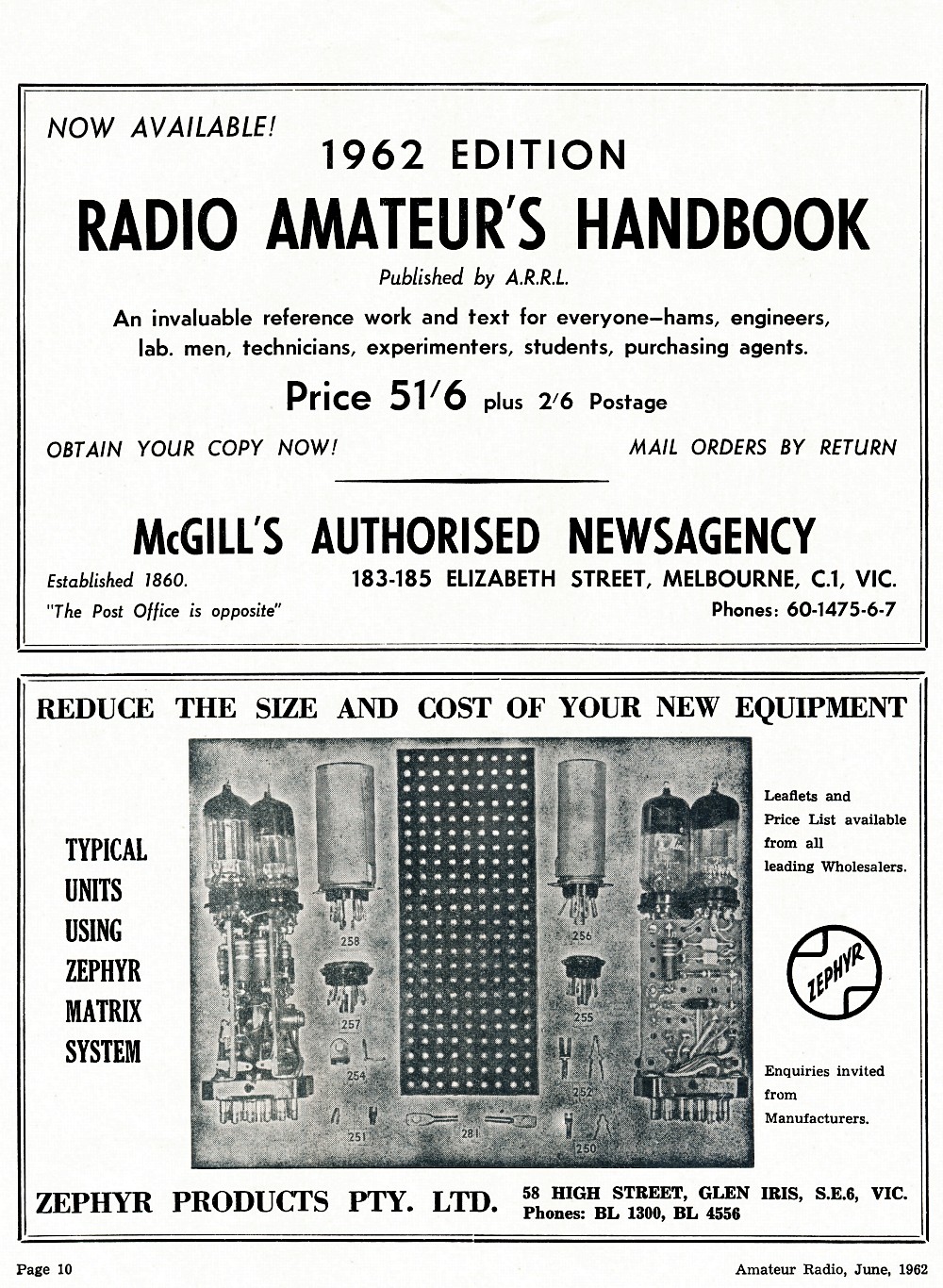 NOW AVAILABLE!

1962 EDITION

RADIO AMATEUR'S HANDBOOK

Published by A.R.R.L.

An invaluable reference work and text for everyone—hams, engineers, lab. men, technicians, experimenters, students, purchasing agents.

Price 51/6 plus 2/6 Postage

OBTAIN YOUR COPY NOW!

MAIL ORDERS BY RETURN

McGILL'S AUTHORISED NEWSAGENCY

Established 1860.

"The Post Office is opposite"

183-185 ELIZABETH STREET, MELBOURNE, C.1, VIC.

Phones: 60-1475-6-7

REDUCE THE SIZE AND COST OF YOUR NEW EQUIPMENT

TYPICAL UNITS USING ZEPHYR MATRIX SYSTEM

258

257

254

251

281

256

255

252

250

Leaflets and Price List available from all leading Wholesalers.

ZEPHYR

Enquiries invited from Manufacturers.

ZEPHYR PRODUCTS PTY. LTD.

58 HIGH STREET, GLEN IRIS, S.E.6, VIC.
Phones: BL 1300, BL 4556

Page 10

Amateur Radio, June, 1962